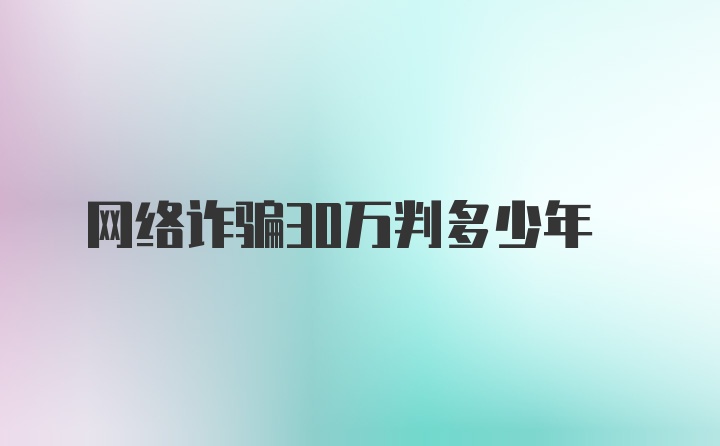 网络诈骗30万判多少年